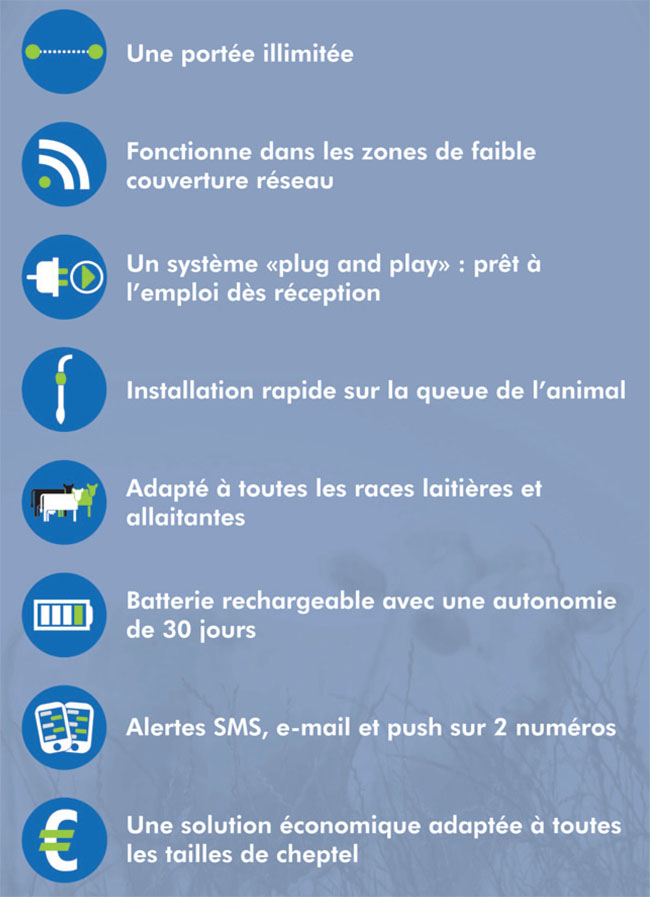 Une portée illimitée

Fonctionne dans les zones de faible couverture réseau

Un système «plug and play» : prêt à l'emploi dès réception

Installation rapide sur la queue de l'animal

Adapté à toutes les races laitières et allaitantes

Batterie rechargeable avec une autonomie de 30 jours

Alertes SMS, e-mail et push sur 2 numéros

Une solution économique adaptée à toutes les tailles de cheptel